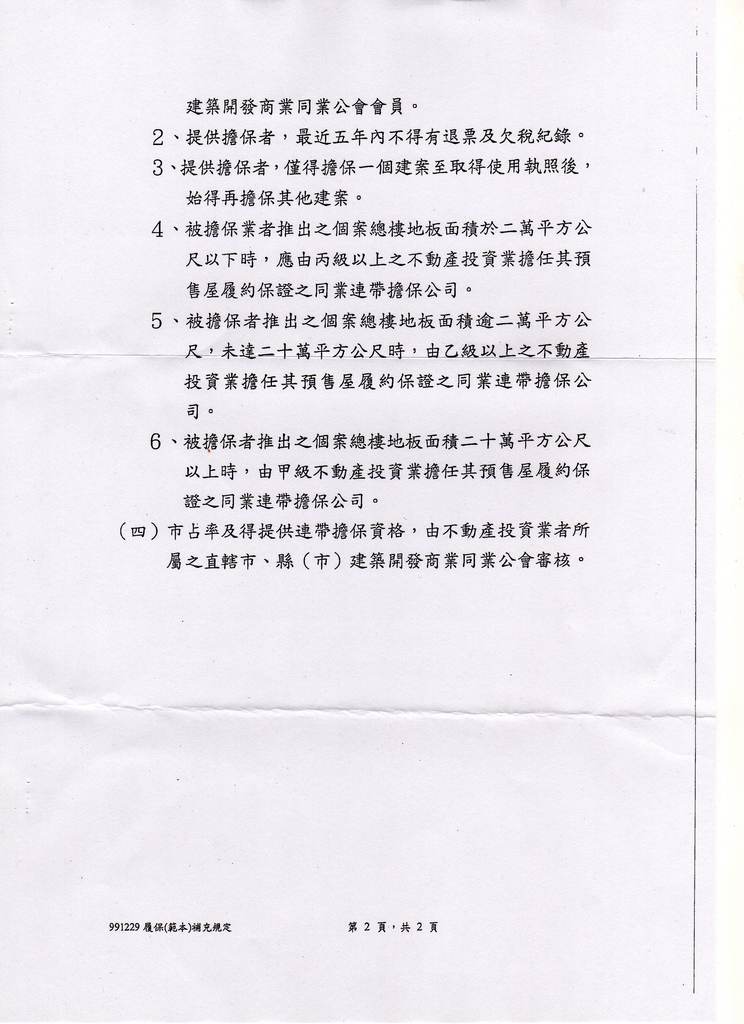 建築開發商業同業公會會員。

2、提供擔保者，最近五年內不得有退票及欠稅紀錄。

3、提供擔保者，僅得擔保一個建案至取得使用執照後，始得再擔保其他建案。

4、被擔保業者推出之個案總樓地板面積於二萬平方公尺以下時，應由丙級以上之不動產投資業擔任其預售屋履約保證之同業連帶擔保公司。

5、被擔保者推出之個案總樓地板面積逾二萬平方公尺，未達二十萬平方公尺時，由乙級以上之不動產投資業擔任其預售屋履約保證之同業連帶擔保公司。

6、被擔保者推出之個案總樓地板面積二十萬平方公尺以上時，由甲級不動產投資業擔任其預售屋履約保證之同業連帶擔保公司。

（四）市占率及得提供連帶擔保資格，由不動產投資業者所屬之直轄市、縣（市）建築開發商業同業公會審核。

991229 履保(範本)補充規定

第 2 頁，共 2 頁